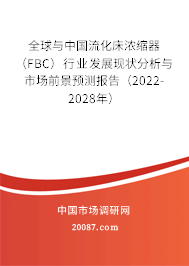 全球与中国流化床浓缩器（FBC）行业发展现状分析与市场前景预测报告（2022-2028年）

中国市场调研网

20087.com